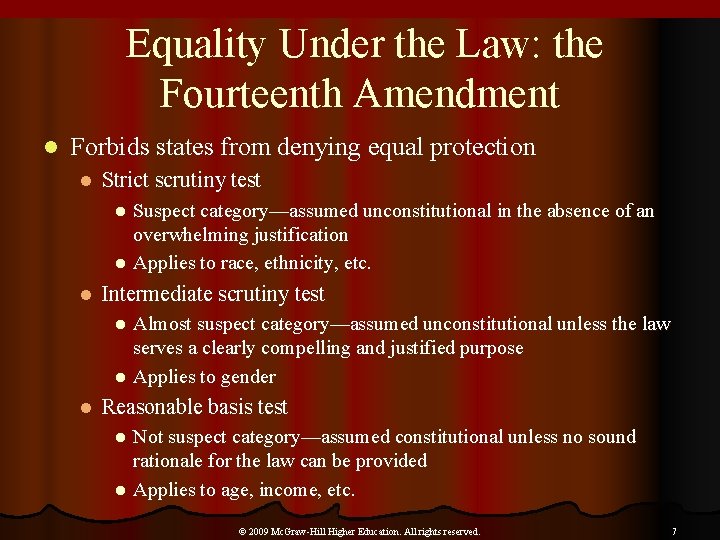 Equality Under the Law: the Fourteenth Amendment

• Forbids states from denying equal protection
• Strict scrutiny test
• Suspect category—assumed unconstitutional in the absence of an overwhelming justification
• Applies to race, ethnicity, etc.
• Intermediate scrutiny test
• Almost suspect category—assumed unconstitutional unless the law serves a clearly compelling and justified purpose
• Applies to gender
• Reasonable basis test
• Not suspect category—assumed constitutional unless no sound rationale for the law can be provided
• Applies to age, income, etc.

© 2009 McGraw-Hill Higher Education. All rights reserved.

7